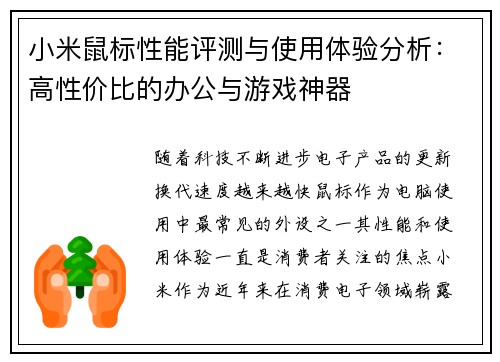 小米鼠标性能评测与使用体验分析：高性价比的办公与游戏神器

随着科技不断进步电子产品的更新换代速度越来越快鼠标作为电脑使用中最常见的外设之一其性能和使用体验一直是消费者关注的焦点小米作为近年来在消费电子领域崭露